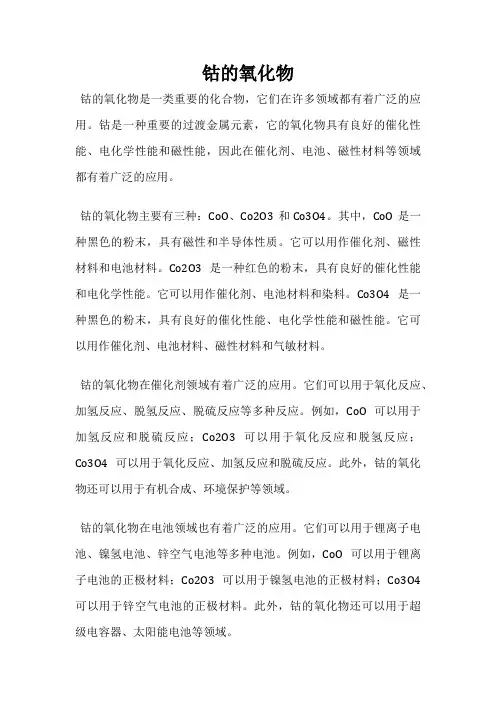 钴的氧化物

钴的氧化物是一类重要的化合物，它们在许多领域都有着广泛的应用。钴是一种重要的过渡金属元素，它的氧化物具有良好的催化性能、电化学性能和磁性能，因此在催化剂、电池、磁性材料等领域都有着广泛的应用。

钴的氧化物主要有三种：CoO、Co2O3 和 Co3O4。其中，CoO 是一种黑色的粉末，具有磁性和半导体性质。它可以用作催化剂、磁性材料和电池材料。Co2O3 是一种红色的粉末，具有良好的催化性能和电化学性能。它可以用作催化剂、电池材料和染料。Co3O4 是一种黑色的粉末，具有良好的催化性能、电化学性能和磁性能。它可以用作催化剂、电池材料、磁性材料和气敏材料。

钴的氧化物在催化剂领域有着广泛的应用。它们可以用于氧化反应、加氢反应、脱氢反应、脱硫反应等多种反应。例如，CoO 可以用于加氢反应和脱硫反应；Co2O3 可以用于氧化反应和脱氢反应；Co3O4 可以用于氧化反应、加氢反应和脱硫反应。此外，钴的氧化物还可以用于有机合成、环境保护等领域。

钴的氧化物在电池领域也有着广泛的应用。它们可以用于锂离子电池、镍氢电池、锌空气电池等多种电池。例如，CoO 可以用于锂离子电池的正极材料；Co2O3 可以用于镍氢电池的正极材料；Co3O4 可以用于锌空气电池的正极材料。此外，钴的氧化物还可以用于超级电容器、太阳能电池等领域。